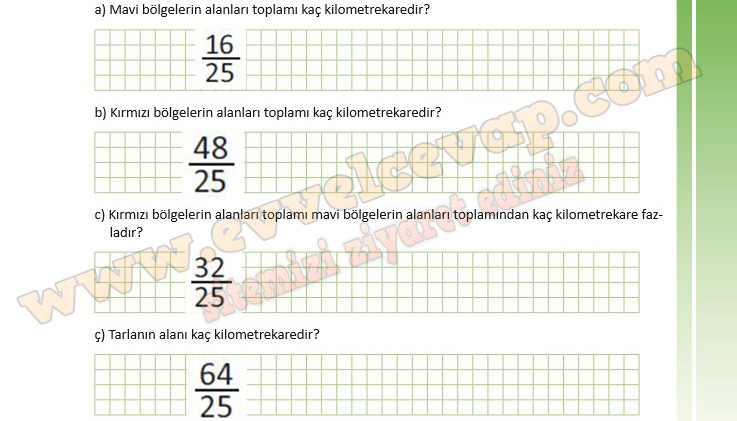 a) Mavi bölgelerin alanları toplamı kaç kilometrekaredir?

$\frac{16}{25}$

b) Kırmızı bölgelerin alanları toplamı kaç kilometrekaredir?

$\frac{48}{25}$

c) Kırmızı bölgelerin alanları toplamı mavi bölgelerin alanları toplamından kaç kilometrekare fazladır?

$\frac{32}{25}$

ç) Tarlanın alanı kaç kilometrekaredir?

$\frac{64}{25}$

www.evvelcevap.com
sitemizi ziyaret ediniz